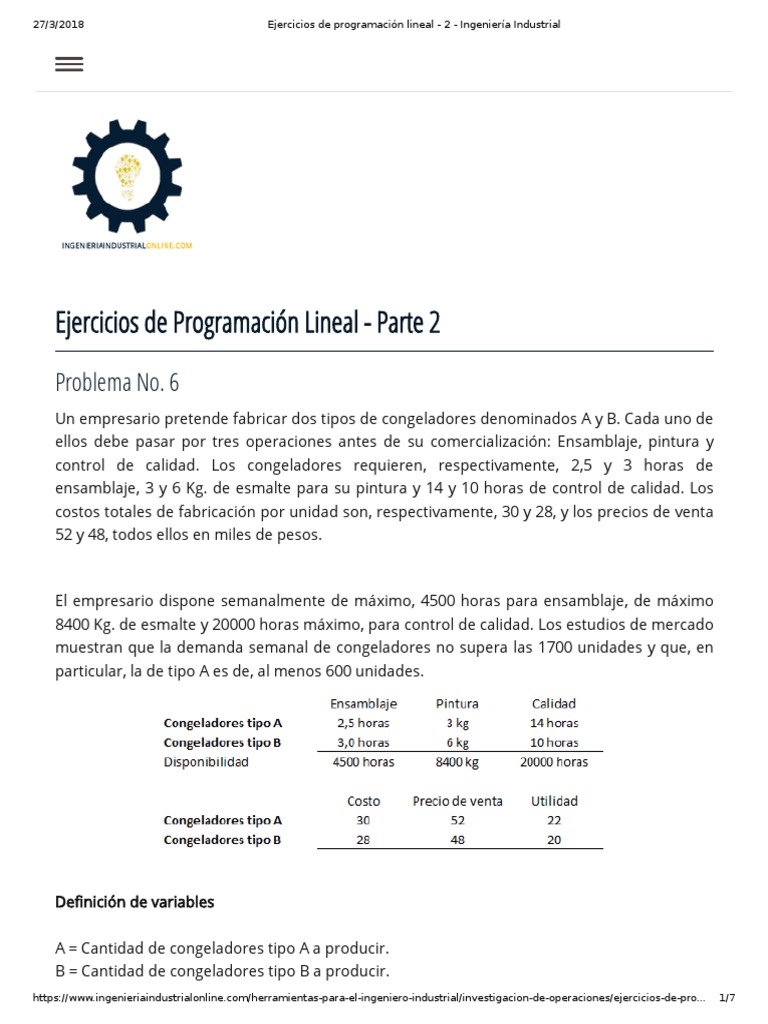 27/3/2018 Ejercicios de programación lineal - 2 - Ingeniería Industrial

INGENIERIAINDUSTRIALONLINE.COM

Ejercicios de Programación Lineal - Parte 2

Problema No. 6

Un empresario pretende fabricar dos tipos de congeladores denominados A y B. Cada uno de ellos debe pasar por tres operaciones antes de su comercialización: Ensamblaje, pintura y control de calidad. Los congeladores requieren, respectivamente, 2,5 y 3 horas de ensamblaje, 3 y 6 Kg. de esmalte para su pintura y 14 y 10 horas de control de calidad. Los costos totales de fabricación por unidad son, respectivamente, 30 y 28, y los precios de venta 52 y 48, todos ellos en miles de pesos.

El empresario dispone semanalmente de máximo, 4500 horas para ensamblaje, de máximo 8400 Kg. de esmalte y 20000 horas máximo, para control de calidad. Los estudios de mercado muestran que la demanda semanal de congeladores no supera las 1700 unidades y que, en particular, la de tipo A es de, al menos 600 unidades.

| | Ensamblaje | Pintura | Calidad |
|---|---|---|---|
| Congeladores tipo A | 2,5 horas | 3 kg | 14 horas |
| Congeladores tipo B | 3,0 horas | 6 kg | 10 horas |
| Disponibilidad | 4500 horas | 8400 kg | 20000 horas |

| | Costo | Precio de venta | Utilidad |
|---|---|---|---|
| Congeladores tipo A | 30 | 52 | 22 |
| Congeladores tipo B | 28 | 48 | 20 |

Definición de variables

A = Cantidad de congeladores tipo A a producir.
B = Cantidad de congeladores tipo B a producir.

https://www.ingenieriaindustrialonline.com/herramientas-para-el-ingeniero-industrial/investigacion-de-operaciones/ejercicios-de-pro... 1/7